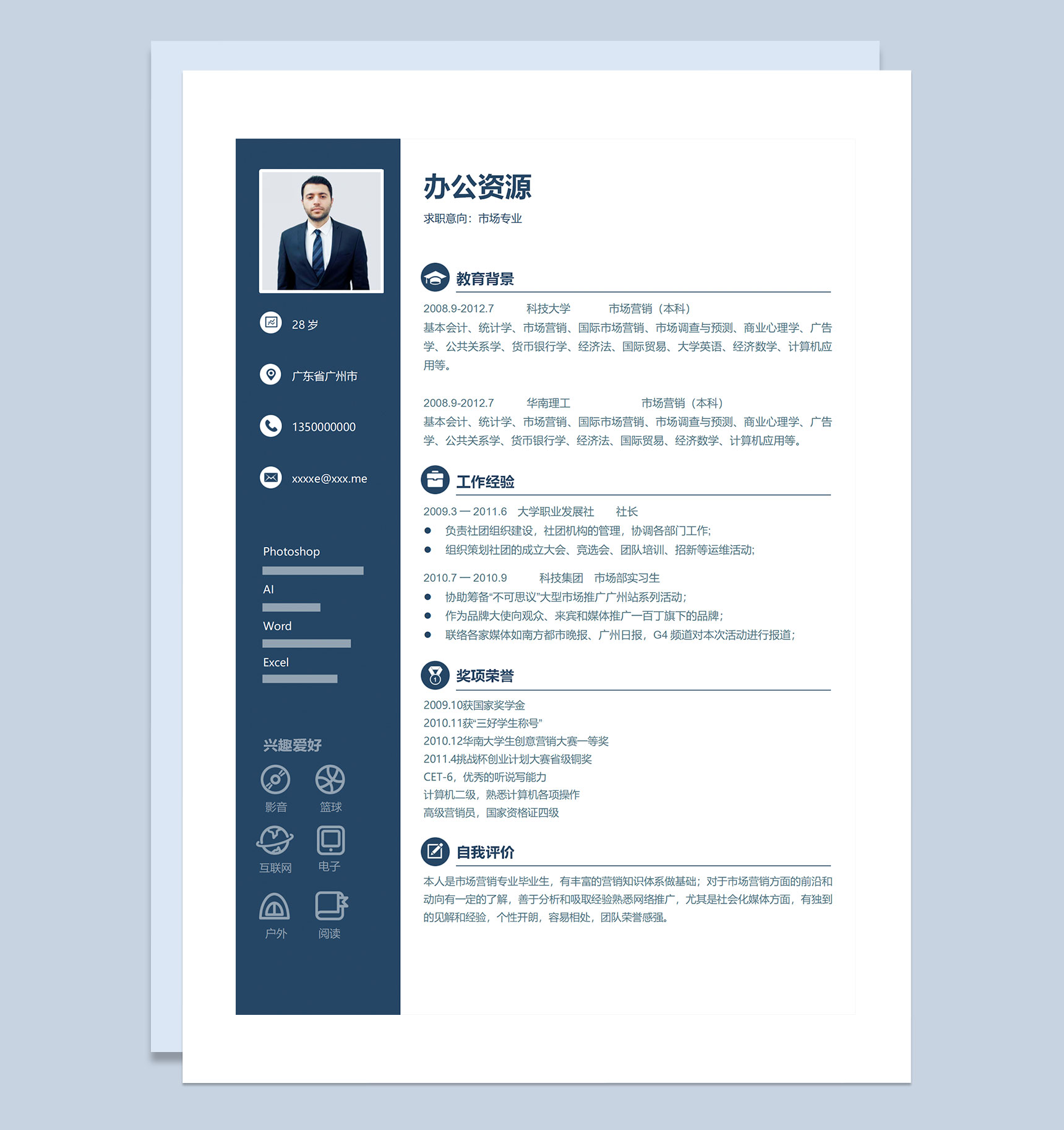 28岁

广东省广州市

1350000000

xxxxe@xxx.me

Photoshop

AI

Word

Excel

兴趣爱好

影音 篮球

互联网 电子

户外 阅读

办公资源

求职意向：市场专业

教育背景

2008.9-2012.7 科技大学 市场营销（本科）

基本会计、统计学、市场营销、国际市场营销、市场调查与预测、商业心理学、广告学、公共关系学、货币银行学、经济法、国际贸易、大学英语、经济数学、计算机应用等。

2008.9-2012.7 华南理工 市场营销（本科）

基本会计、统计学、市场营销、国际市场营销、市场调查与预测、商业心理学、广告学、公共关系学、货币银行学、经济法、国际贸易、经济数学、计算机应用等。

工作经验

2009.3 — 2011.6 大学职业发展社 社长

• 负责社团组织建设，社团机构的管理，协调各部门工作;
• 组织策划社团的成立大会、竞选会、团队培训、招新等运维活动;

2010.7 — 2010.9 科技集团 市场部实习生

• 协助筹备“不可思议”大型市场推广广州站系列活动;
• 作为品牌大使向观众、来宾和媒体推广一百丁旗下的品牌;
• 联络各家媒体如南方都市晚报、广州日报，G4频道对本次活动进行报道;

奖项荣誉

2009.10获国家奖学金
2010.11获“三好学生称号”
2010.12华南大学生创意营销大赛一等奖
2011.4挑战杯创业计划大赛省级铜奖
CET-6，优秀的听说写能力
计算机二级，熟悉计算机各项操作
高级营销员，国家资格证四级

自我评价

本人是市场营销专业毕业生，有丰富的营销知识体系做基础；对于市场营销方面的前沿和动向有一定的了解，善于分析和吸取经验熟悉网络推广，尤其是社会化媒体方面，有独到的见解和经验，个性开朗，容易相处，团队荣誉感强。